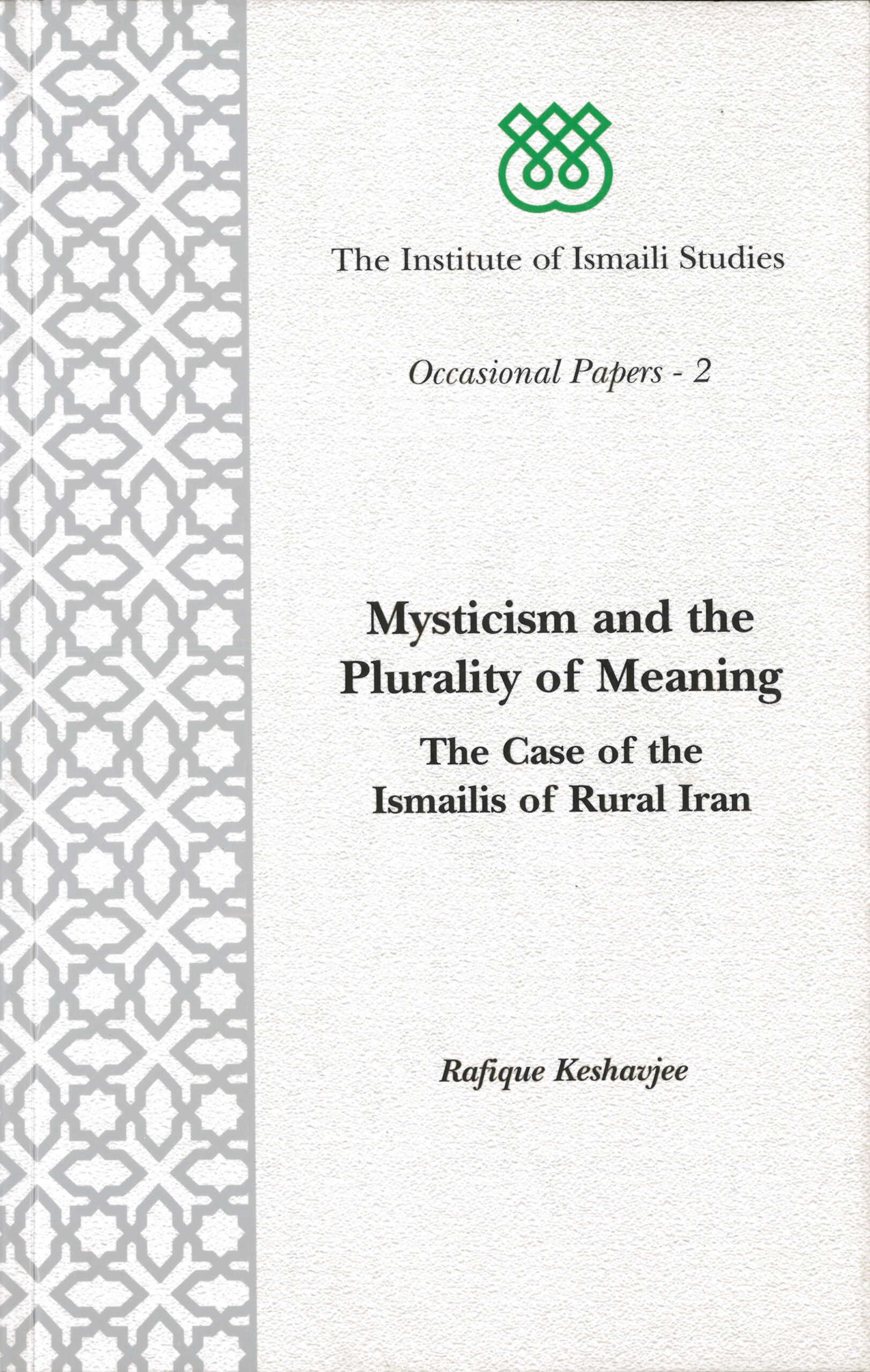 The Institute of Ismaili Studies

Occasional Papers - 2

Mysticism and the Plurality of Meaning

The Case of the Ismailis of Rural Iran

Rafique Keshavjee